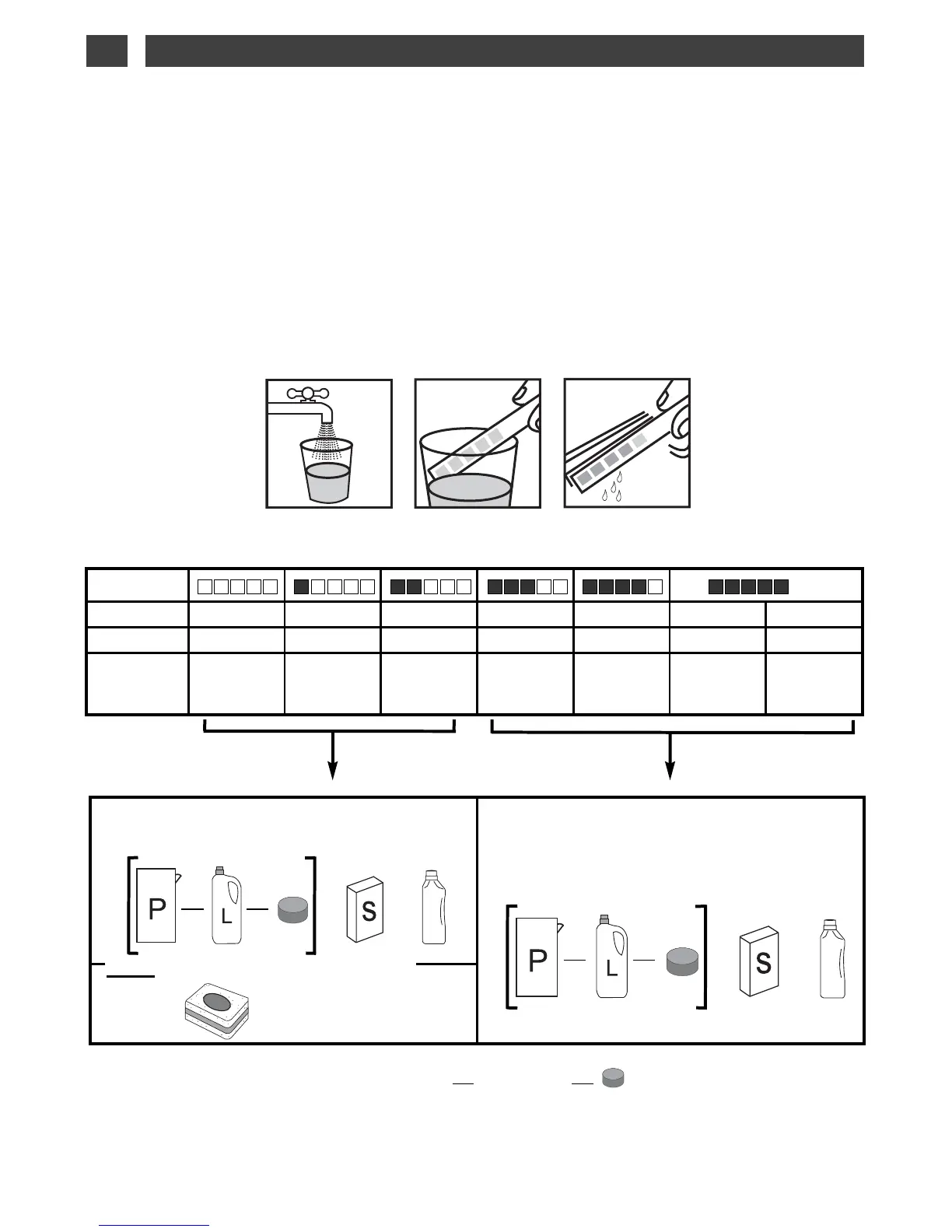 P

L

S

P

L

S